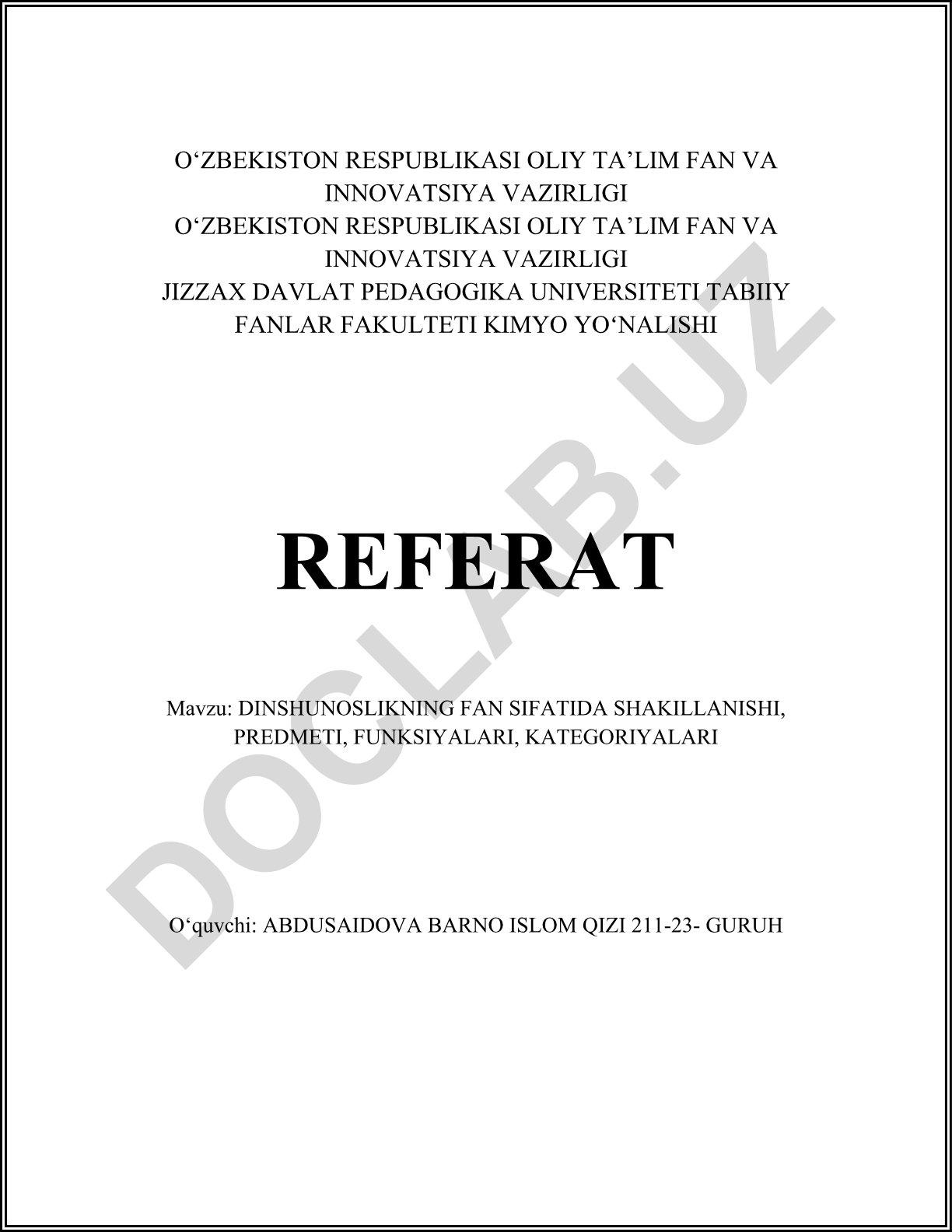 O‘ZBEKISTON RESPUBLIKASI OLIY TA’LIM FAN VA INNOVATSIYA VAZIRLIGI
O‘ZBEKISTON RESPUBLIKASI OLIY TA’LIM FAN VA INNOVATSIYA VAZIRLIGI
JIZZAX DAVLAT PEDAGOGIKA UNIVERSITETI TABIIY FANLAR FAKULTETI KIMYO YO‘NALISHI

REFERAT

Mavzu: DINSHUNOSLIKNING FAN SIFATIDA SHAKILLANISHI, PREDMETI, FUNKSIYALARI, KATEGORIYALARI

O‘quvchi: ABDUSAIDOVA BARNO ISLOM QIZI 211-23- GURUH

DOCLAB.UZ